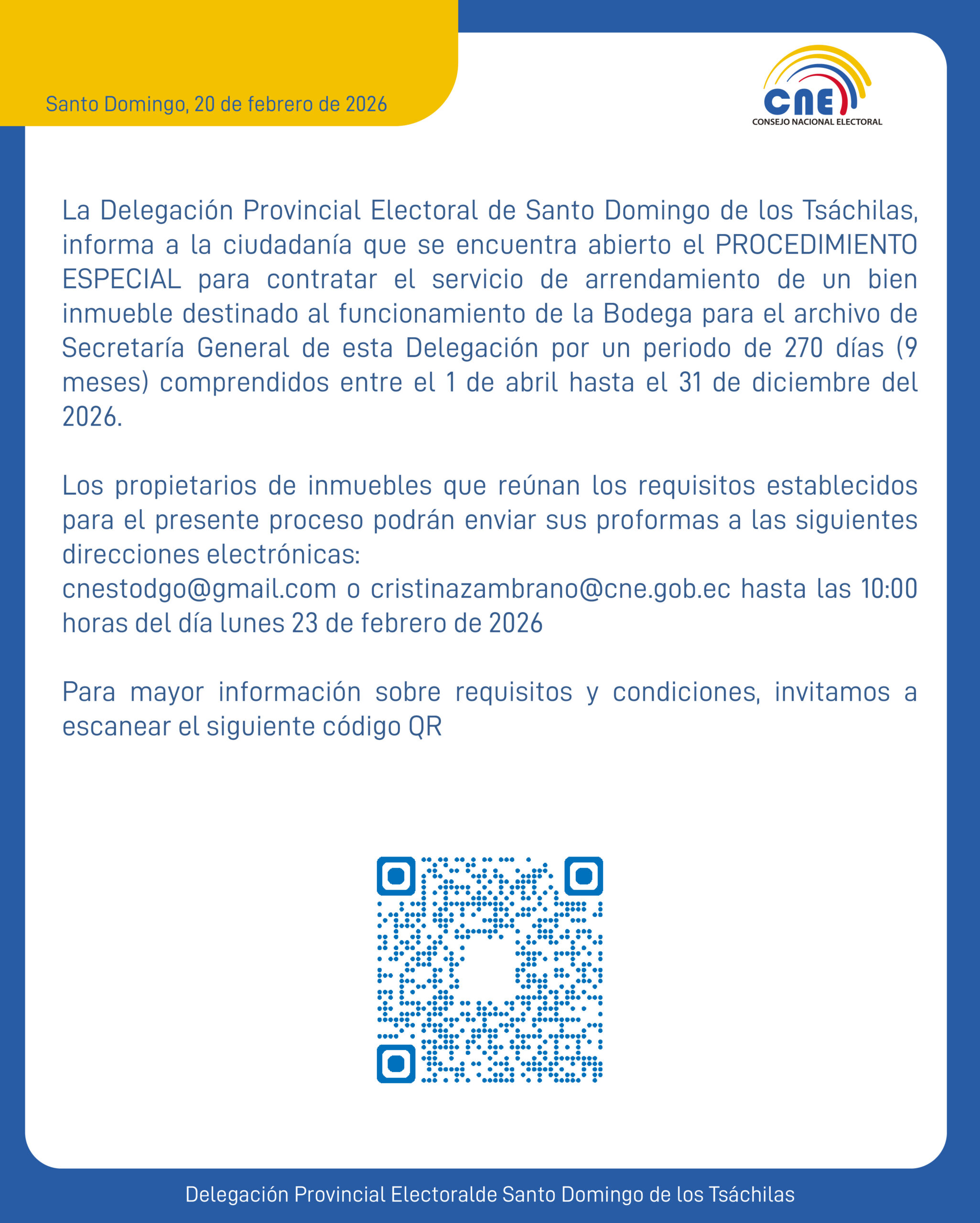 Santo Domingo, 20 de febrero de 2026

CNE
CONSEJO NACIONAL ELECTORAL

La Delegación Provincial Electoral de Santo Domingo de los Tsáchilas, informa a la ciudadanía que se encuentra abierto el PROCEDIMIENTO ESPECIAL para contratar el servicio de arrendamiento de un bien inmueble destinado al funcionamiento de la Bodega para el archivo de Secretaría General de esta Delegación por un periodo de 270 días (9 meses) comprendidos entre el 1 de abril hasta el 31 de diciembre del 2026.

Los propietarios de inmuebles que reúnan los requisitos establecidos para el presente proceso podrán enviar sus proformas a las siguientes direcciones electrónicas:
cnestodgo@gmail.com o cristinazambrano@cne.gob.ec hasta las 10:00 horas del día lunes 23 de febrero de 2026

Para mayor información sobre requisitos y condiciones, invitamos a escanear el siguiente código QR

Delegación Provincial Electoralde Santo Domingo de los Tsáchilas